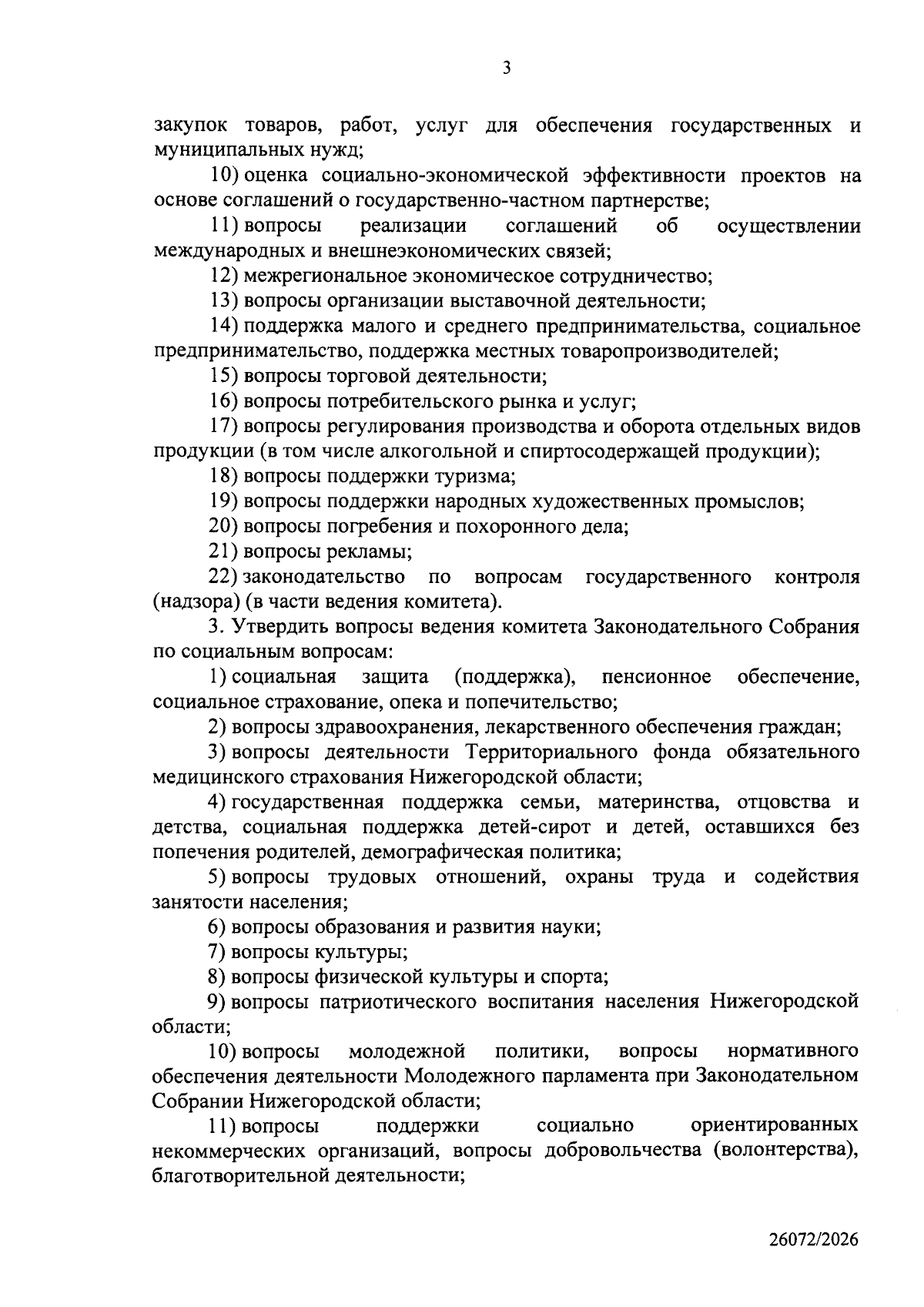 3

закупок товаров, работ, услуг для обеспечения государственных и муниципальных нужд;

10) оценка социально-экономической эффективности проектов на основе соглашений о государственно-частном партнерстве;

11) вопросы реализации соглашений об осуществлении международных и внешнеэкономических связей;

12) межрегиональное экономическое сотрудничество;

13) вопросы организации выставочной деятельности;

14) поддержка малого и среднего предпринимательства, социальное предпринимательство, поддержка местных товаропроизводителей;

15) вопросы торговой деятельности;

16) вопросы потребительского рынка и услуг;

17) вопросы регулирования производства и оборота отдельных видов продукции (в том числе алкогольной и спиртосодержащей продукции);

18) вопросы поддержки туризма;

19) вопросы поддержки народных художественных промыслов;

20) вопросы погребения и похоронного дела;

21) вопросы рекламы;

22) законодательство по вопросам государственного контроля (надзора) (в части ведения комитета).

3. Утвердить вопросы ведения комитета Законодательного Собрания по социальным вопросам:

1) социальная защита (поддержка), пенсионное обеспечение, социальное страхование, опека и попечительство;

2) вопросы здравоохранения, лекарственного обеспечения граждан;

3) вопросы деятельности Территориального фонда обязательного медицинского страхования Нижегородской области;

4) государственная поддержка семьи, материнства, отцовства и детства, социальная поддержка детей-сирот и детей, оставшихся без попечения родителей, демографическая политика;

5) вопросы трудовых отношений, охраны труда и содействия занятости населения;

6) вопросы образования и развития науки;

7) вопросы культуры;

8) вопросы физической культуры и спорта;

9) вопросы патриотического воспитания населения Нижегородской области;

10) вопросы молодежной политики, вопросы нормативного обеспечения деятельности Молодежного парламента при Законодательном Собрании Нижегородской области;

11) вопросы поддержки социально ориентированных некоммерческих организаций, вопросы добровольчества (волонтерства), благотворительной деятельности;

26072/2026